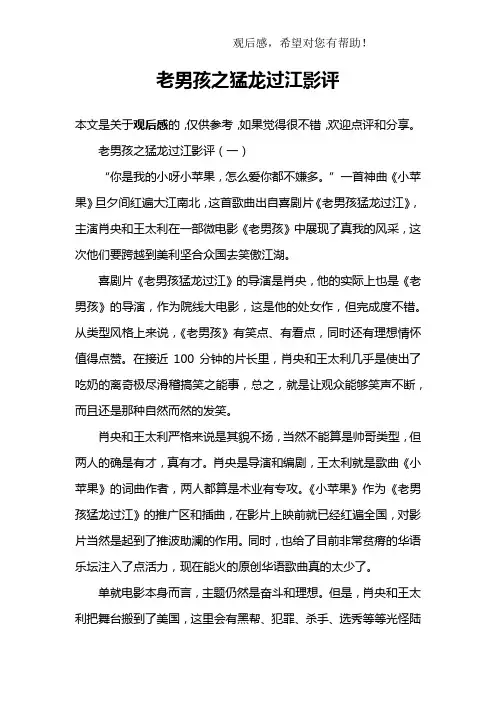 观后感，希望对您有帮助！

老男孩之猛龙过江影评

本文是关于观后感的，仅供参考，如果觉得很不错，欢迎点评和分享。

老男孩之猛龙过江影评（一）

“你是我的小呀小苹果，怎么爱你都不嫌多。”一首神曲《小苹果》旦夕间红遍大江南北，这首歌曲出自喜剧片《老男孩猛龙过江》，主演肖央和王太利在一部微电影《老男孩》中展现了真我的风采，这次他们要跨越到美利坚合众国去笑傲江湖。

喜剧片《老男孩猛龙过江》的导演是肖央，他的实际上也是《老男孩》的导演，作为院线大电影，这是他的处女作，但完成度不错。从类型风格上来说，《老男孩》有笑点、有看点，同时还有理想情怀值得点赞。在接近 100 分钟的片长里，肖央和王太利几乎是使出了吃奶的离奇极尽滑稽搞笑之能事，总之，就是让观众能够笑声不断，而且还是那种自然而然的发笑。

肖央和王太利严格来说是其貌不扬，当然不能算是帅哥类型，但两人的确是有才，真有才。肖央是导演和编剧，王太利就是歌曲《小苹果》的词曲作者，两人都算是术业有专攻。《小苹果》作为《老男孩猛龙过江》的推广区和插曲，在影片上映前就已经红遍全国，对影片当然是起到了推波助澜的作用。同时，也给了目前非常贫瘠的华语乐坛注入了点活力，现在能火的原创华语歌曲真的太少了。

单就电影本身而言，主题仍然是奋斗和理想。但是，肖央和王太利把舞台搬到了美国，这里会有黑帮、犯罪、杀手、选秀等等光怪陆